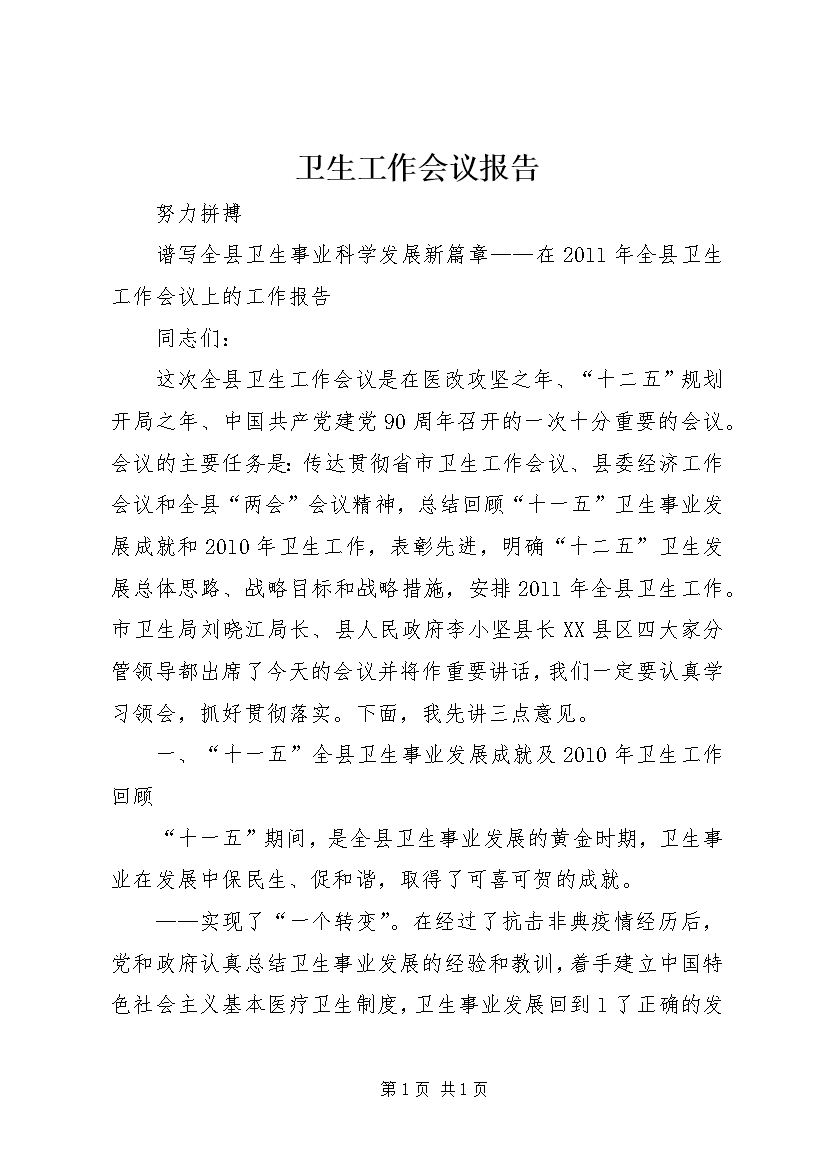 卫生工作会议报告

努力拼搏

谱写全县卫生事业科学发展新篇章——在2011年全县卫生工作会议上的工作报告

同志们：

这次全县卫生工作会议是在医改攻坚之年、“十二五”规划开局之年、中国共产党建党90周年召开的一次十分重要的会议。会议的主要任务是：传达贯彻省市卫生工作会议、县委经济工作会议和全县“两会”会议精神，总结回顾“十一五”卫生事业发展成就和2010年卫生工作，表彰先进，明确“十二五”卫生发展总体思路、战略目标和战略措施，安排2011年全县卫生工作。市卫生局刘晓江局长、县人民政府李小坚县长XX县区四大家分管领导都出席了今天的会议并将作重要讲话，我们一定要认真学习领会，抓好贯彻落实。下面，我先讲三点意见。

一、“十一五”全县卫生事业发展成就及2010年卫生工作回顾

“十一五”期间，是全县卫生事业发展的黄金时期，卫生事业在发展中保民生、促和谐，取得了可喜可贺的成就。

——实现了“一个转变”。在经过了抗击非典疫情经历后，党和政府认真总结卫生事业发展的经验和教训，着手建立中国特色社会主义基本医疗卫生制度，卫生事业发展回到1了正确的发

第1页 共1页